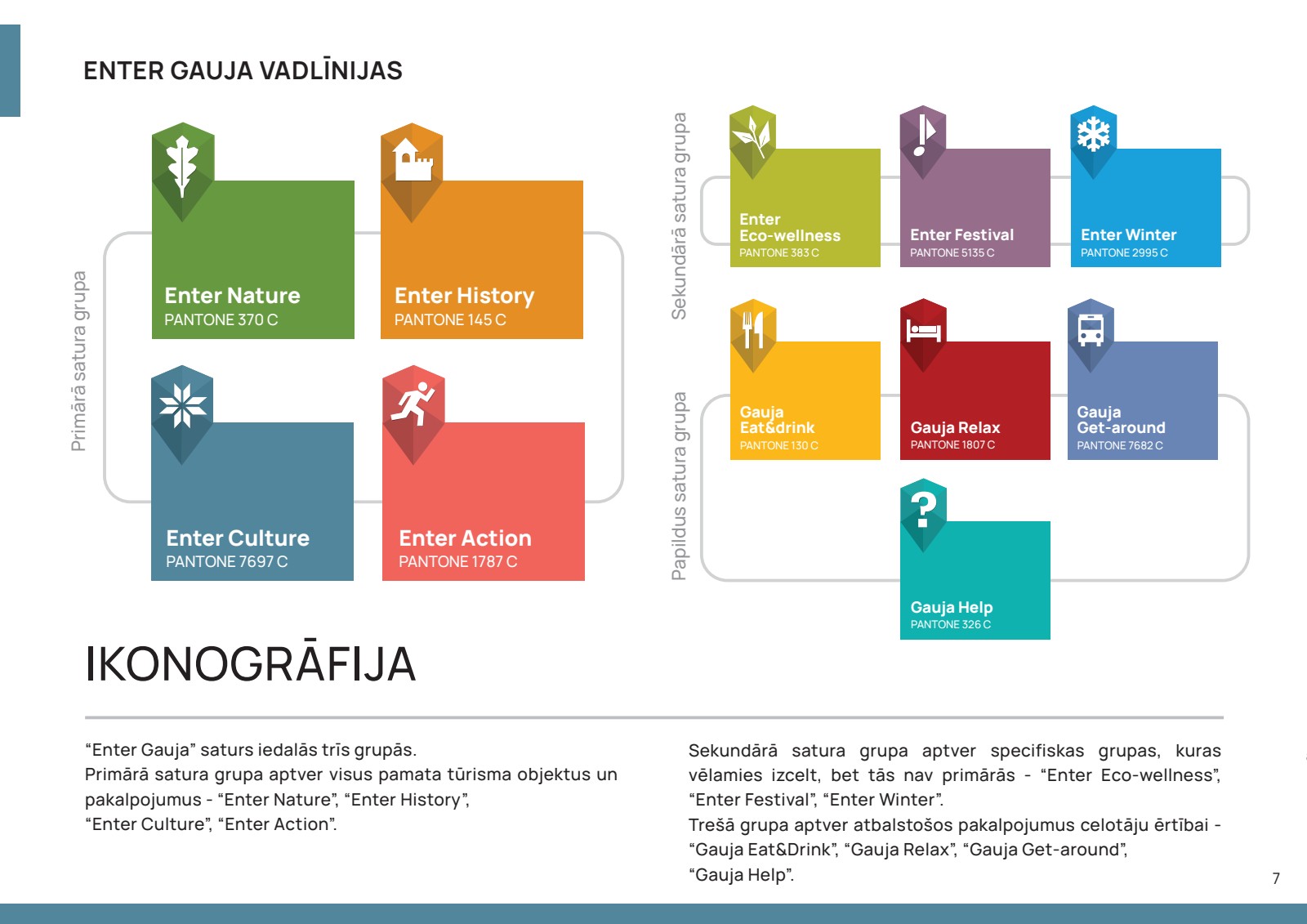 ENTER GAUJA VADLĪNIJAS

Primārā satura grupa

Enter Nature
PANTONE 370 C

Enter History
PANTONE 145 C

Enter Culture
PANTONE 7697 C

Enter Action
PANTONE 1787 C

Sekundārā satura grupa

Enter
Eco-wellness
PANTONE 383 C

Enter Festival
PANTONE 5135 C

Enter Winter
PANTONE 2995 C

Papildus satura grupa

Gauja
Eat&drink
PANTONE 130 C

Gauja Relax
PANTONE 1807 C

Gauja
Get-around
PANTONE 7682 C

Gauja Help
PANTONE 326 C

IKONOGRĀFIJA

"Enter Gauja" saturs iedalās trīs grupās.
Primārā satura grupa aptver visus pamata tūrisma objektus un pakalpojumus - "Enter Nature", "Enter History", "Enter Culture", "Enter Action".

Sekundārā satura grupa aptver specifiskas grupas, kuras vēlamies izcelt, bet tās nav primārās - "Enter Eco-wellness", "Enter Festival", "Enter Winter".
Trešā grupa aptver atbalstošos pakalpojumus celotāju ērtībai - "Gauja Eat&Drink", "Gauja Relax", "Gauja Get-around", "Gauja Help".

7